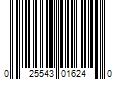 0 25543 01624 0